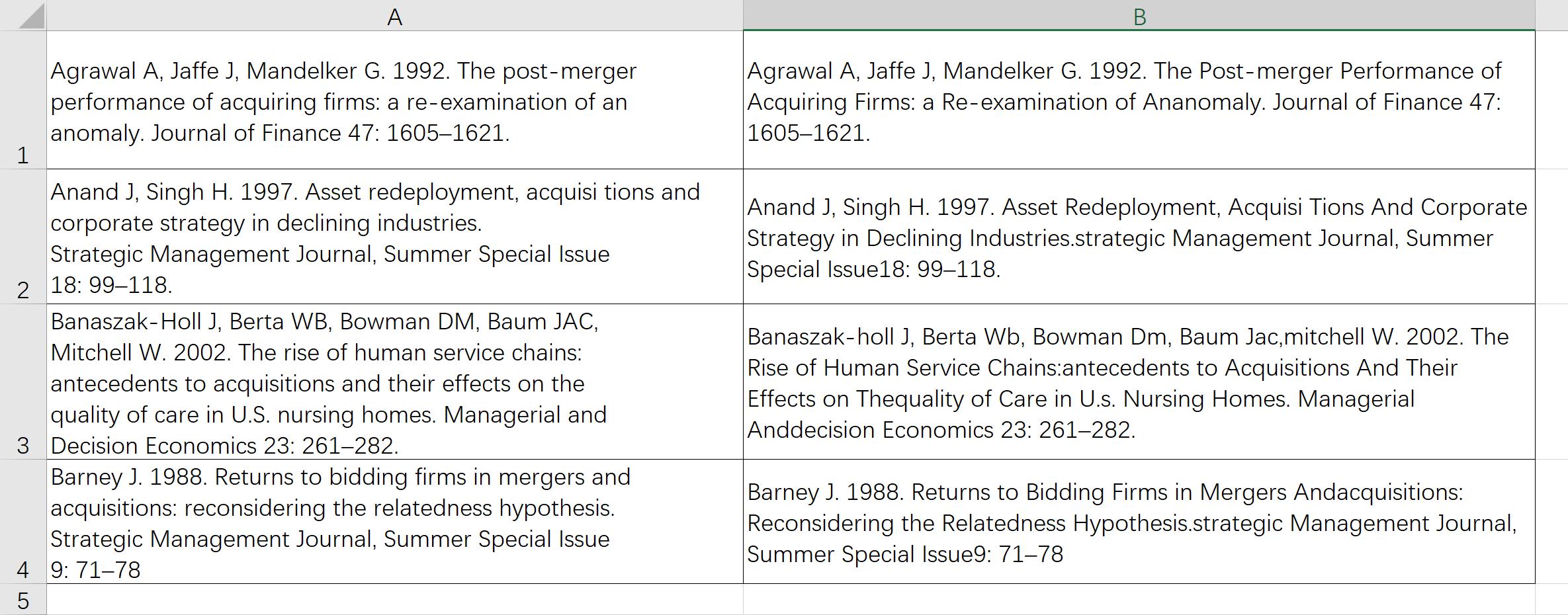 |   | A | B |
|---|---|---|
| 1 | Agrawal A, Jaffe J, Mandelker G. 1992. The post-merger performance of acquiring firms: a re-examination of an anomaly. Journal of Finance 47: 1605–1621. | Agrawal A, Jaffe J, Mandelker G. 1992. The Post-merger Performance of Acquiring Firms: a Re-examination of Ananomaly. Journal of Finance 47: 1605–1621. |
| 2 | Anand J, Singh H. 1997. Asset redeployment, acquisi tions and corporate strategy in declining industries. Strategic Management Journal, Summer Special Issue 18: 99–118. | Anand J, Singh H. 1997. Asset Redeployment, Acquisi Tions And Corporate Strategy in Declining Industries.strategic Management Journal, Summer Special Issue18: 99–118. |
| 3 | Banaszak-Holl J, Berta WB, Bowman DM, Baum JAC, Mitchell W. 2002. The rise of human service chains: antecedents to acquisitions and their effects on the quality of care in U.S. nursing homes. Managerial and Decision Economics 23: 261–282. | Banaszak-holl J, Berta Wb, Bowman Dm, Baum Jac,mitchell W. 2002. The Rise of Human Service Chains:antecedents to Acquisitions And Their Effects on Thequality of Care in U.s. Nursing Homes. Managerial Anddecision Economics 23: 261–282. |
| 4 | Barney J. 1988. Returns to bidding firms in mergers and acquisitions: reconsidering the relatedness hypothesis. Strategic Management Journal, Summer Special Issue 9: 71–78 | Barney J. 1988. Returns to Bidding Firms in Mergers Andacquisitions: Reconsidering the Relatedness Hypothesis.strategic Management Journal, Summer Special Issue9: 71–78 |
| 5 | | |